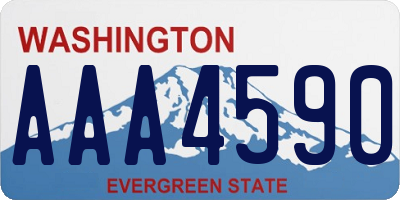 WASHINGTON
AAA4590
EVERGREEN STATE